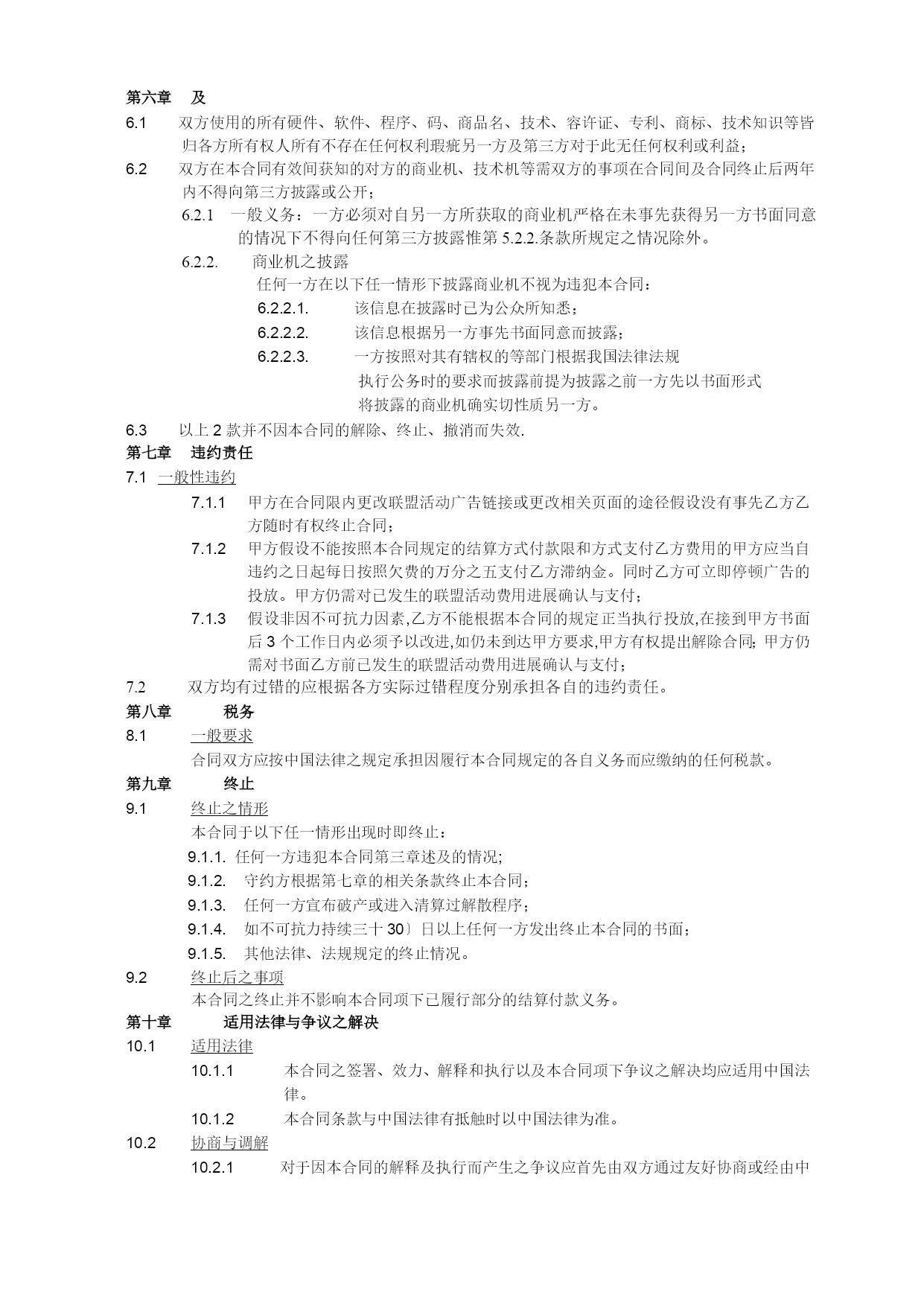 第六章　及

6.1　双方使用的所有硬件、软件、程序、码、商品名、技术、容许证、专利、商标、技术知识等皆归各方所有权人所有不存在任何权利瑕疵另一方及第三方对于此无任何权利或利益；

6.2　双方在本合同有效间获知的对方的商业机、技术机等需双方的事项在合同间及合同终止后两年内不得向第三方披露或公开；

6.2.1　一般义务：一方必须对自另一方所获取的商业机严格在未事先获得另一方书面同意的情况下不得向任何第三方披露惟第 5.2.2.条款所规定之情况除外。

6.2.2.　商业机之披露

任何一方在以下任一情形下披露商业机不视为违犯本合同：

6.2.2.1.　该信息在披露时已为公众所知悉；

6.2.2.2.　该信息根据另一方事先书面同意而披露；

6.2.2.3.　一方按照对其有辖权的等部门根据我国法律法规执行公务时的要求而披露前提为披露之前一方先以书面形式将披露的商业机确实切性质另一方。

6.3　以上 2 款并不因本合同的解除、终止、撤消而失效.

第七章　违约责任

7.1　一般性违约

7.1.1　甲方在合同限内更改联盟活动广告链接或更改相关页面的途径假设没有事先乙方乙方随时有权终止合同；

7.1.2　甲方假设不能按照本合同规定的结算方式付款限和方式支付乙方费用的甲方应当自违约之日起每日按照欠费的万分之五支付乙方滞纳金。同时乙方可立即停顿广告的投放。甲方仍需对已发生的联盟活动费用进展确认与支付；

7.1.3　假设非因不可抗力因素,乙方不能根据本合同的规定正当执行投放,在接到甲方书面后 3 个工作日内必须予以改进,如仍未到达甲方要求,甲方有权提出解除合同; 甲方仍需对书面乙方前已发生的联盟活动费用进展确认与支付；

7.2　双方均有过错的应根据各方实际过错程度分别承担各自的违约责任。

第八章　税务

8.1　一般要求

合同双方应按中国法律之规定承担因履行本合同规定的各自义务而应缴纳的任何税款。

第九章　终止

9.1　终止之情形

本合同于以下任一情形出现时即终止：

9.1.1. 任何一方违犯本合同第三章述及的情况;

9.1.2.　守约方根据第七章的相关条款终止本合同；

9.1.3.　任何一方宣布破产或进入清算过解散程序；

9.1.4.　如不可抗力持续三十 30〕日以上任何一方发出终止本合同的书面；

9.1.5.　其他法律、法规规定的终止情况。

9.2　终止后之事项

本合同之终止并不影响本合同项下已履行部分的结算付款义务。

第十章　适用法律与争议之解决

10.1　适用法律

10.1.1　本合同之签署、效力、解释和执行以及本合同项下争议之解决均应适用中国法律。

10.1.2　本合同条款与中国法律有抵触时以中国法律为准。

10.2　协商与调解

10.2.1　对于因本合同的解释及执行而产生之争议应首先由双方通过友好协商或经由中